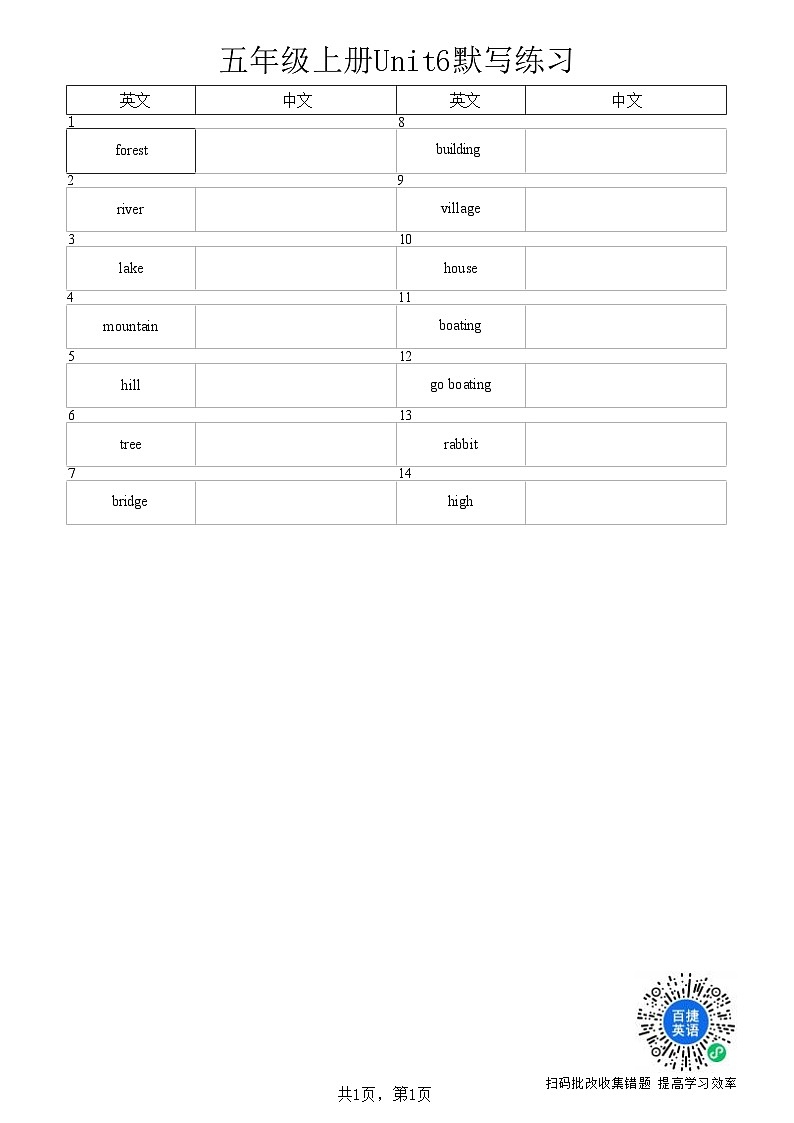 五年级上册Unit6默写练习

| 英文 | 中文 | 英文 | 中文 |
|---|---|---|---|
| 1 | | 8 | |
| forest | | building | |
| 2 | | 9 | |
| river | | village | |
| 3 | | 10 | |
| lake | | house | |
| 4 | | 11 | |
| mountain | | boating | |
| 5 | | 12 | |
| hill | | go boating | |
| 6 | | 13 | |
| tree | | rabbit | |
| 7 | | 14 | |
| bridge | | high | |

百捷英语

扫码批改收集错题 提高学习效率

共1页，第1页